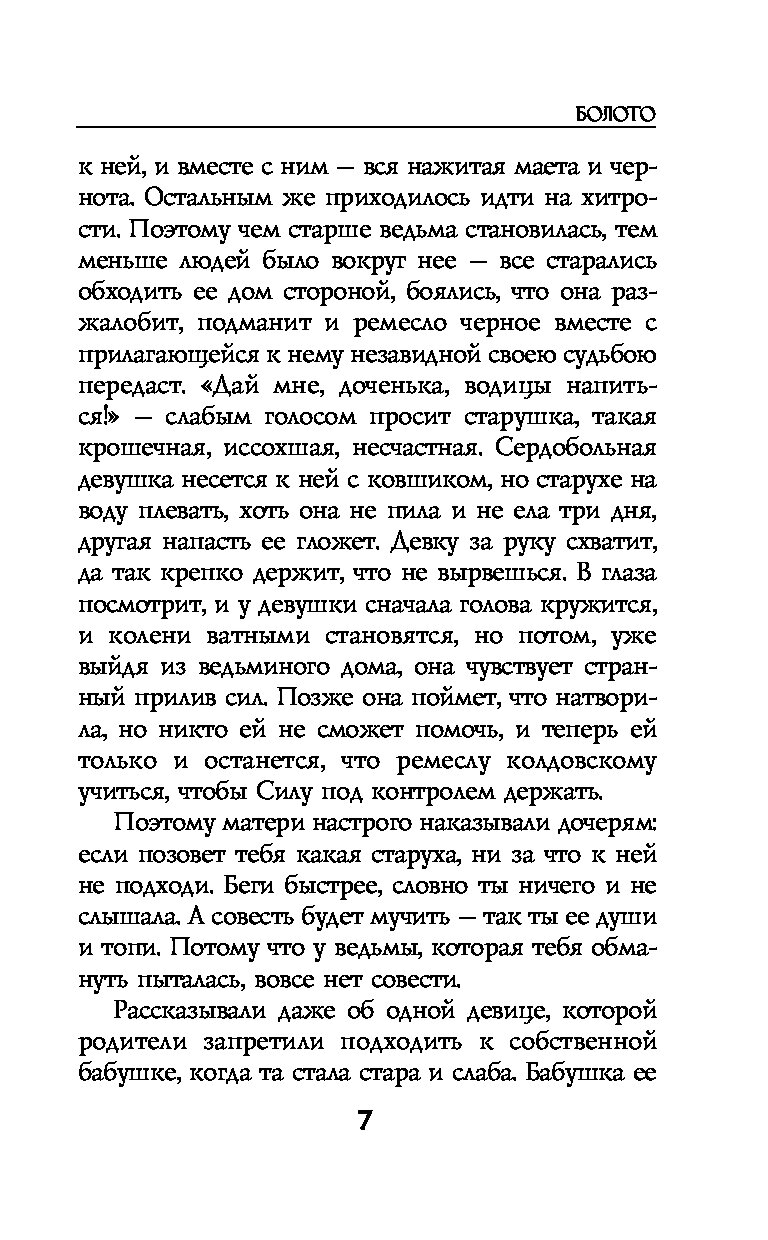 БОЛОТО

к ней, и вместе с ним — вся нажитая маета и чернота. Остальным же приходилось идти на хитрости. Поэтому чем старше ведьма становилась, тем меньше людей было вокруг нее — все старались обходить ее дом стороной, боялись, что она разжалобит, подманит и ремесло черное вместе с прилагающейся к нему незавидной своею судьбою передаст. «Дай мне, доченька, водицы напиться!» — слабым голосом просит старушка, такая крошечная, иссохшая, несчастная. Сердобольная девушка несется к ней с ковшиком, но старухе на воду плевать, хоть она не пила и не ела три дня, другая напасть ее гложет. Девку за руку схватит, да так крепко держит, что не вырвешься. В глаза посмотрит, и у девушки сначала голова кружится, и колени ватными становятся, но потом, уже выйдя из ведьминого дома, она чувствует странный прилив сил. Позже она поймет, что натворила, но никто ей не сможет помочь, и теперь ей только и останется, что ремеслу колдовскому учиться, чтобы Силу под контролем держать.

Поэтому матери настрого наказывали дочерям: если позовет тебя какая старуха, ни за что к ней не подходи. Беги быстрее, словно ты ничего и не слышала. А совесть будет мучить — так ты ее души и топи. Потому что у ведьмы, которая тебя обмануть пыталась, вовсе нет совести.

Рассказывали даже об одной девице, которой родители запретили подходить к собственной бабушке, когда та стала стара и слаба. Бабушка ее

7